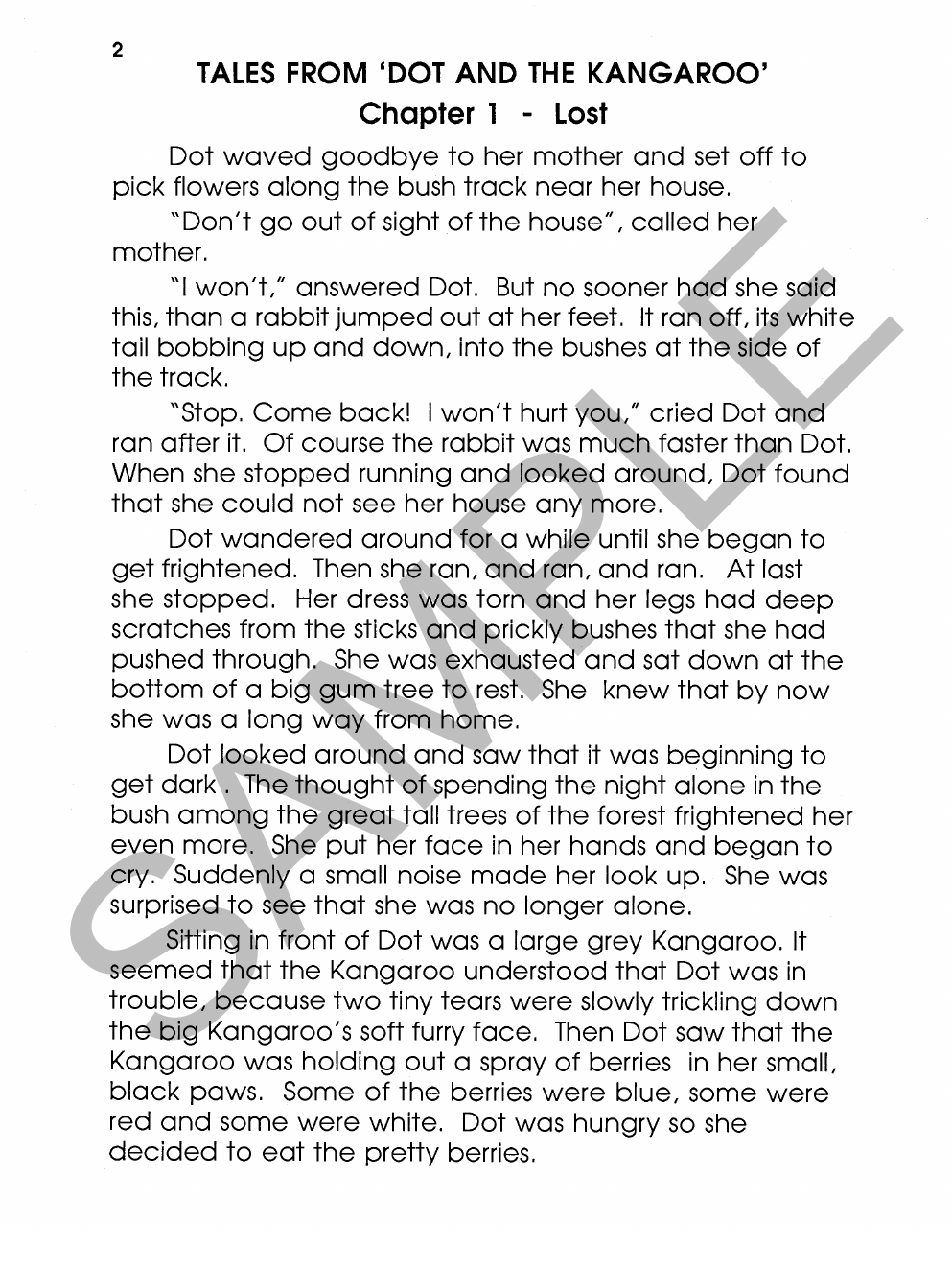 2

TALES FROM 'DOT AND THE KANGAROO'

Chapter 1 - Lost

Dot waved goodbye to her mother and set off to pick flowers along the bush track near her house.

"Don't go out of sight of the house", called her mother.

"I won't," answered Dot. But no sooner had she said this, than a rabbit jumped out at her feet. It ran off, its white tail bobbing up and down, into the bushes at the side of the track.

"Stop. Come back! I won't hurt you," cried Dot and ran after it. Of course the rabbit was much faster than Dot. When she stopped running and looked around, Dot found that she could not see her house any more.

Dot wandered around for a while until she began to get frightened. Then she ran, and ran, and ran. At last she stopped. Her dress was torn and her legs had deep scratches from the sticks and prickly bushes that she had pushed through. She was exhausted and sat down at the bottom of a big gum tree to rest. She knew that by now she was a long way from home.

Dot looked around and saw that it was beginning to get dark . The thought of spending the night alone in the bush among the great tall trees of the forest frightened her even more. She put her face in her hands and began to cry. Suddenly a small noise made her look up. She was surprised to see that she was no longer alone.

Sitting in front of Dot was a large grey Kangaroo. It seemed that the Kangaroo understood that Dot was in trouble, because two tiny tears were slowly trickling down the big Kangaroo's soft furry face. Then Dot saw that the Kangaroo was holding out a spray of berries in her small, black paws. Some of the berries were blue, some were red and some were white. Dot was hungry so she decided to eat the pretty berries.

SAMPLE